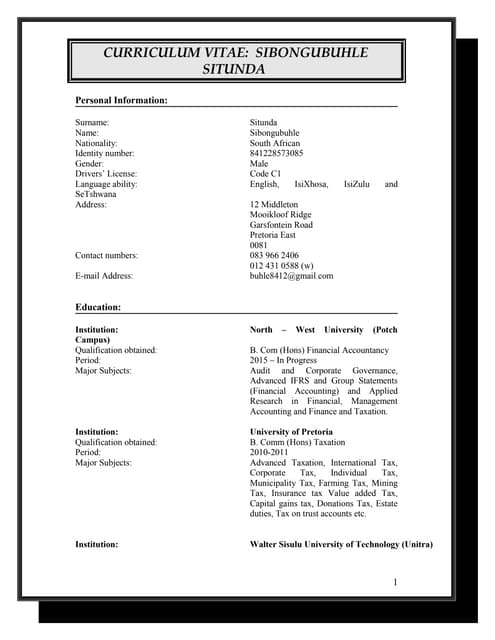 CURRICULUM VITAE: SIBONGUBUHLE SITUNDA

Personal Information:

Surname: Situnda
Name: Sibongubuhle
Nationality: South African
Identity number: 841228573085
Gender: Male
Drivers' License: Code C1
Language ability: English, IsiXhosa, IsiZulu and SeTshwana
Address: 12 Middleton
Mooikloof Ridge
Garsfontein Road
Pretoria East
0081
Contact numbers: 083 966 2406
012 431 0588 (w)
E-mail Address: buhle8412@gmail.com

Education:

Institution: North – West University (Potch Campus)
Qualification obtained: B. Com (Hons) Financial Accountancy
Period: 2015 – In Progress
Major Subjects: Audit and Corporate Governance, Advanced IFRS and Group Statements (Financial Accounting) and Applied Research in Financial, Management Accounting and Finance and Taxation.

Institution: University of Pretoria
Qualification obtained: B. Comm (Hons) Taxation
Period: 2010-2011
Major Subjects: Advanced Taxation, International Tax, Corporate Tax, Individual Tax, Municipality Tax, Farming Tax, Mining Tax, Insurance tax Value added Tax, Capital gains tax, Donations Tax, Estate duties, Tax on trust accounts etc.

Institution: Walter Sisulu University of Technology (Unitra)

1